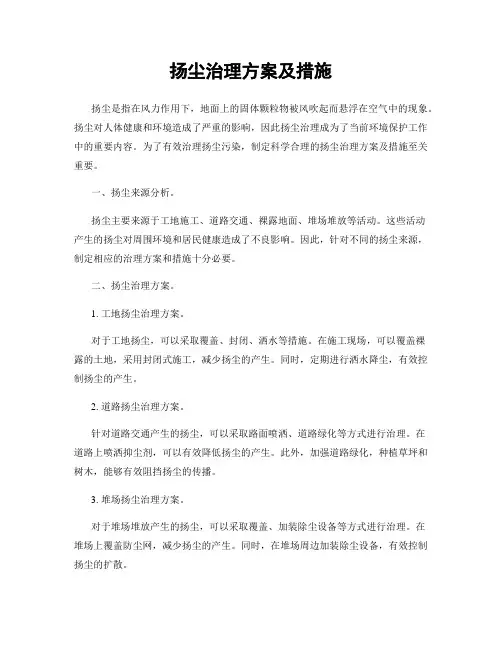 扬尘治理方案及措施

扬尘是指在风力作用下，地面上的固体颗粒物被风吹起而悬浮在空气中的现象。扬尘对人体健康和环境造成了严重的影响，因此扬尘治理成为了当前环境保护工作中的重要内容。为了有效治理扬尘污染，制定科学合理的扬尘治理方案及措施至关重要。

一、扬尘来源分析。

扬尘主要来源于工地施工、道路交通、裸露地面、堆场堆放等活动。这些活动产生的扬尘对周围环境和居民健康造成了不良影响。因此，针对不同的扬尘来源，制定相应的治理方案和措施十分必要。

二、扬尘治理方案。

1. 工地扬尘治理方案。

对于工地扬尘，可以采取覆盖、封闭、洒水等措施。在施工现场，可以覆盖裸露的土地，采用封闭式施工，减少扬尘的产生。同时，定期进行洒水降尘，有效控制扬尘的产生。

2. 道路扬尘治理方案。

针对道路交通产生的扬尘，可以采取路面喷洒、道路绿化等方式进行治理。在道路上喷洒抑尘剂，可以有效降低扬尘的产生。此外，加强道路绿化，种植草坪和树木，能够有效阻挡扬尘的传播。

3. 堆场扬尘治理方案。

对于堆场堆放产生的扬尘，可以采取覆盖、加装除尘设备等方式进行治理。在堆场上覆盖防尘网，减少扬尘的产生。同时，在堆场周边加装除尘设备，有效控制扬尘的扩散。